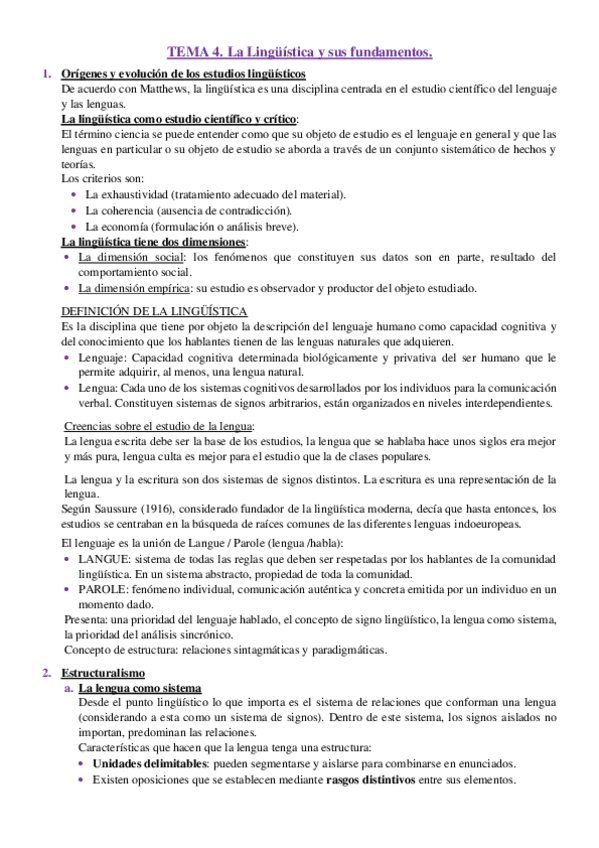 TEMA 4. La Lingüística y sus fundamentos.

1. Orígenes y evolución de los estudios lingüísticos
De acuerdo con Matthews, la lingüística es una disciplina centrada en el estudio científico del lenguaje y las lenguas.
La lingüística como estudio científico y crítico:
El término ciencia se puede entender como que su objeto de estudio es el lenguaje en general y que las lenguas en particular o su objeto de estudio se aborda a través de un conjunto sistemático de hechos y teorías.
Los criterios son:
• La exhaustividad (tratamiento adecuado del material).
• La coherencia (ausencia de contradicción).
• La economía (formulación o análisis breve).
La lingüística tiene dos dimensiones:
• La dimensión social: los fenómenos que constituyen sus datos son en parte, resultado del comportamiento social.
• La dimensión empírica: su estudio es observador y productor del objeto estudiado.

DEFINICIÓN DE LA LINGÜÍSTICA
Es la disciplina que tiene por objeto la descripción del lenguaje humano como capacidad cognitiva y del conocimiento que los hablantes tienen de las lenguas naturales que adquieren.
• Lenguaje: Capacidad cognitiva determinada biológicamente y privativa del ser humano que le permite adquirir, al menos, una lengua natural.
• Lengua: Cada uno de los sistemas cognitivos desarrollados por los individuos para la comunicación verbal. Constituyen sistemas de signos arbitrarios, están organizados en niveles interdependientes.

Creencias sobre el estudio de la lengua:
La lengua escrita debe ser la base de los estudios, la lengua que se hablaba hace unos siglos era mejor y más pura, lengua culta es mejor para el estudio que la de clases populares.

La lengua y la escritura son dos sistemas de signos distintos. La escritura es una representación de la lengua.
Según Saussure (1916), considerado fundador de la lingüística moderna, decía que hasta entonces, los estudios se centraban en la búsqueda de raíces comunes de las diferentes lenguas indoeuropeas.

El lenguaje es la unión de Langue / Parole (lengua /habla):
• LANGUE: sistema de todas las reglas que deben ser respetadas por los hablantes de la comunidad lingüística. En un sistema abstracto, propiedad de toda la comunidad.
• PAROLE: fenómeno individual, comunicación auténtica y concreta emitida por un individuo en un momento dado.
Presenta: una prioridad del lenguaje hablado, el concepto de signo lingüístico, la lengua como sistema, la prioridad del análisis sincrónico.
Concepto de estructura: relaciones sintagmáticas y paradigmáticas.

2. Estructuralismo
a. La lengua como sistema
Desde el punto lingüístico lo que importa es el sistema de relaciones que conforman una lengua (considerando a esta como un sistema de signos). Dentro de este sistema, los signos aislados no importan, predominan las relaciones.
Características que hacen que la lengua tenga una estructura:
• Unidades delimitables: pueden segmentarse y aislarse para combinarse en enunciados.
• Existen oposiciones que se establecen mediante rasgos distintivos entre sus elementos.